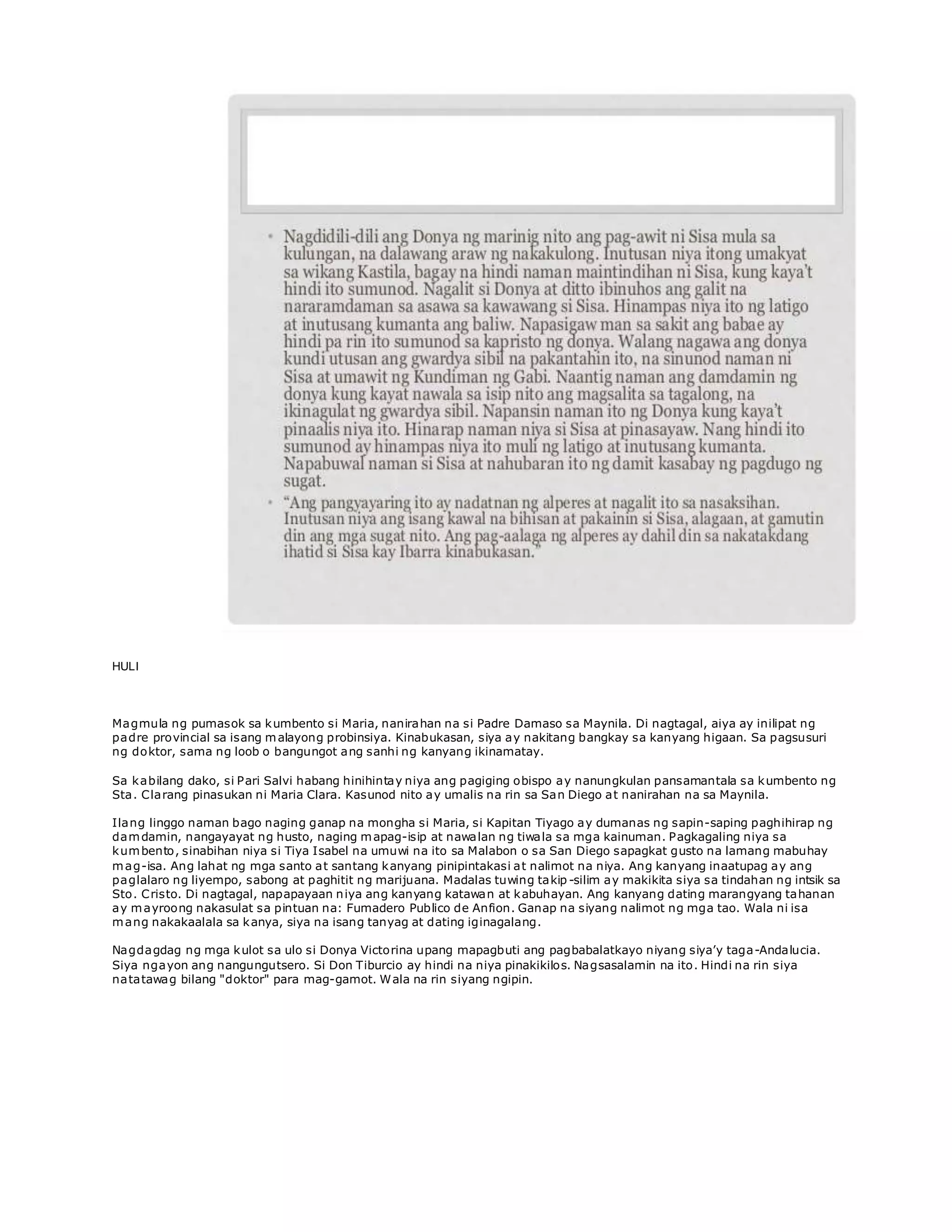 • Nagdidili-dili ang Donya ng marinig nito ang pag-awit ni Sisa mula sa kulungan, na dalawang araw ng nakakulong. Inutusan niya itong umakyat sa wikang Kastila, bagay na hindi naman maintindihan ni Sisa, kung kaya't hindi ito sumunod. Nagalit si Donya at ditto ibinuhos ang galit na nararamdaman sa asawa sa kawawang si Sisa. Hinampas niya ito ng latigo at inutusang kumanta ang baliw. Napasigaw man sa sakit ang babae ay hindi pa rin ito sumunod sa kapristo ng donya. Walang nagawa ang donya kundi utusan ang gwardya sibil na pakantahin ito, na sinunod naman ni Sisa at umawit ng Kundiman ng Gabi. Naantig naman ang damdamin ng donya kung kayat nawala sa isip nito ang magsalita sa tagalong, na ikinagulat ng gwardya sibil. Napansin naman ito ng Donya kung kaya't pinaalis niya ito. Hinarap naman niya si Sisa at pinasayaw. Nang hindi ito sumunod ay hinampas niya ito muli ng latigo at inutusang kumanta. Napabuwal naman si Sisa at nahubaran ito ng damit kasabay ng pagdugo ng sugat.

• "Ang pangyayaring ito ay nadatnan ng alperes at nagalit ito sa nasaksihan. Inutusan niya ang isang kawal na bihisan at pakainin si Sisa, alagaan, at gamutin din ang mga sugat nito. Ang pag-aalaga ng alperes ay dahil din sa nakatakdang ihatid si Sisa kay Ibarra kinabukasan."

HULI

Magmula ng pumasok sa kumbento si Maria, nanirahan na si Padre Damaso sa Maynila. Di nagtagal, aiya ay inilipat ng padre provincial sa isang malayong probinsiya. Kinabukasan, siya ay nakitang bangkay sa kanyang higaan. Sa pagsusuri ng doktor, sama ng loob o bangungot ang sanhi ng kanyang ikinamatay.

Sa kabilang dako, si Pari Salvi habang hinihintay niya ang pagiging obispo ay nanungkulan pansamantala sa kumbento ng Sta. Clarang pinasukan ni Maria Clara. Kasunod nito ay umalis na rin sa San Diego at nanirahan na sa Maynila.

Ilang linggo naman bago naging ganap na mongha si Maria, si Kapitan Tiyago ay dumanas ng sapin-saping paghihirap ng damdamin, nangayayat ng husto, naging mapag-isip at nawalan ng tiwala sa mga kainuman. Pagkagaling niya sa kumbento, sinabihan niya si Tiya Isabel na umuwi na ito sa Malabon o sa San Diego sapagkat gusto na lamang mabuhay mag-isa. Ang lahat ng mga santo at santang kanyang pinipintakasi at nalimot na niya. Ang kanyang inaatupag ay ang paglalaro ng liyempo, sabong at paghitit ng marijuana. Madalas tuwing takip-silim ay makikita siya sa tindahan ng intsik sa Sto. Cristo. Di nagtagal, napapayaan niya ang kanyang katawan at kabuhayan. Ang kanyang dating marangyang tahanan ay mayroong nakasulat sa pintuan na: Fumadero Publico de Anfion. Ganap na siyang nalimot ng mga tao. Wala ni isa mang nakakaalala sa kanya, siya na isang tanyag at dating iginagalang.

Nagdagdag ng mga kulot sa ulo si Donya Victorina upang mapagbuti ang pagbabalatkayo niyang siya'y taga-Andalucia. Siya ngayon ang nangungutsero. Si Don Tiburcio ay hindi na niya pinakikilos. Nagsasalamin na ito. Hindi na rin siya natatawag bilang "doktor" para mag-gamot. Wala na rin siyang ngipin.